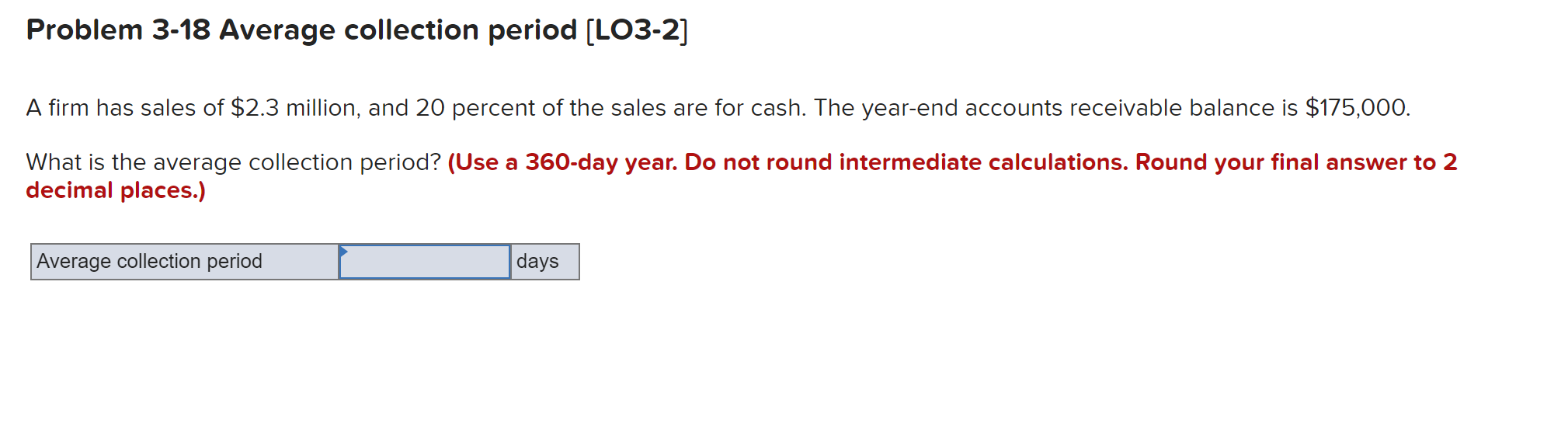 Problem 3-18 Average collection period [LO3-2]

A firm has sales of \$2.3 million, and 20 percent of the sales are for cash. The year-end accounts receivable balance is \$175,000.

What is the average collection period? (Use a 360-day year. Do not round intermediate calculations. Round your final answer to 2 decimal places.)

| Average collection period | | days |
|---|---|---|